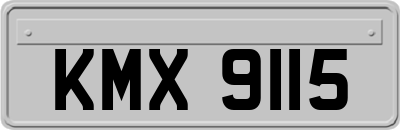 KMX 9115